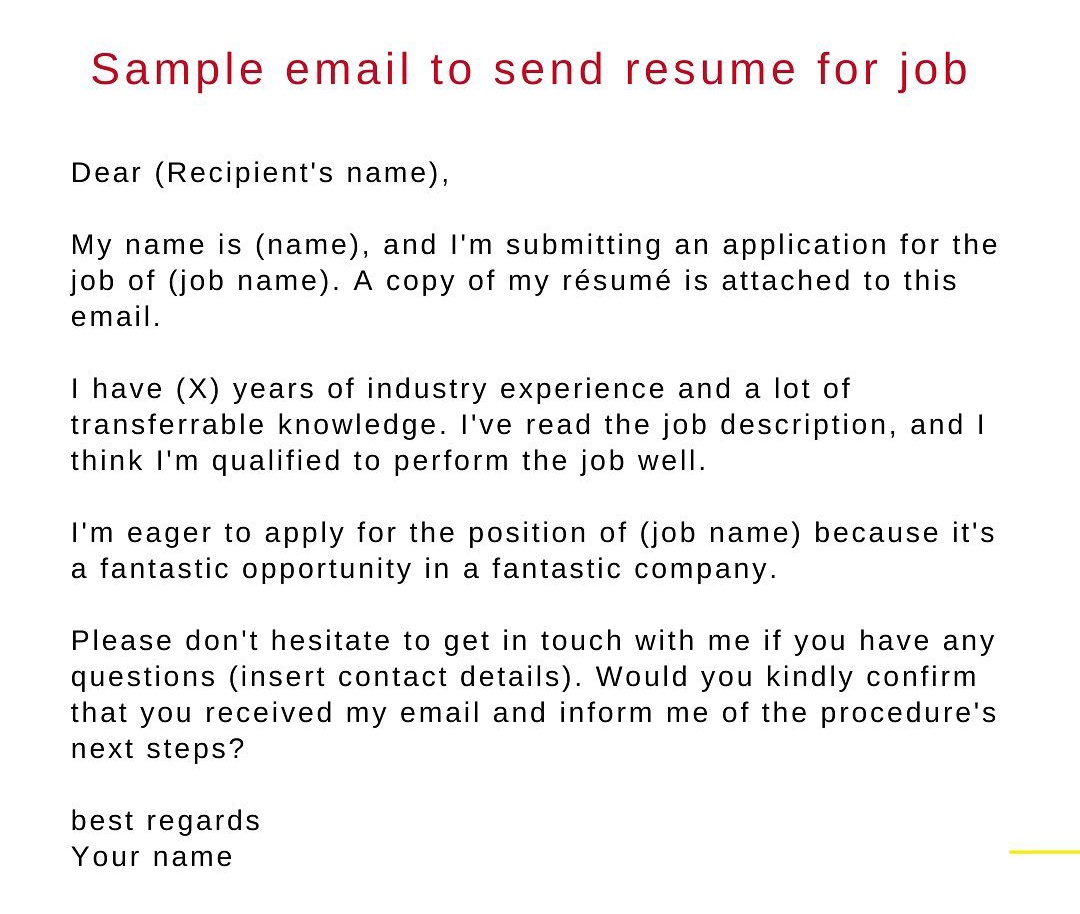 Sample email to send resume for job

Dear (Recipient's name),

My name is (name), and I'm submitting an application for the job of (job name). A copy of my résumé is attached to this email.

I have (X) years of industry experience and a lot of transferrable knowledge. I've read the job description, and I think I'm qualified to perform the job well.

I'm eager to apply for the position of (job name) because it's a fantastic opportunity in a fantastic company.

Please don't hesitate to get in touch with me if you have any questions (insert contact details). Would you kindly confirm that you received my email and inform me of the procedure's next steps?

best regards
Your name